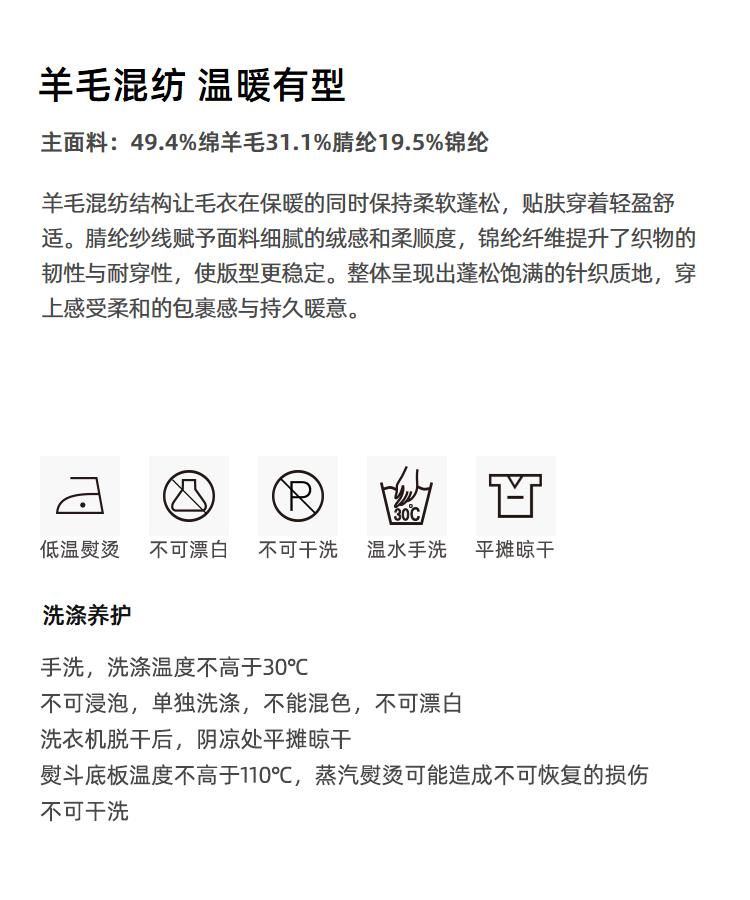 羊毛混纺 温暖有型

主面料：49.4%绵羊毛31.1%腈纶19.5%锦纶

羊毛混纺结构让毛衣在保暖的同时保持柔软蓬松，贴肤穿着轻盈舒适。腈纶纱线赋予面料细腻的绒感和柔顺度，锦纶纤维提升了织物的韧性与耐穿性，使版型更稳定。整体呈现出蓬松饱满的针织质地，穿上感受柔和的包裹感与持久暖意。

30℃

低温熨烫 不可漂白 不可干洗 温水手洗 平摊晾干

洗涤养护

手洗，洗涤温度不高于30℃
不可浸泡，单独洗涤，不能混色，不可漂白
洗衣机脱干后，阴凉处平摊晾干
熨斗底板温度不高于110℃，蒸汽熨烫可能造成不可恢复的损伤
不可干洗